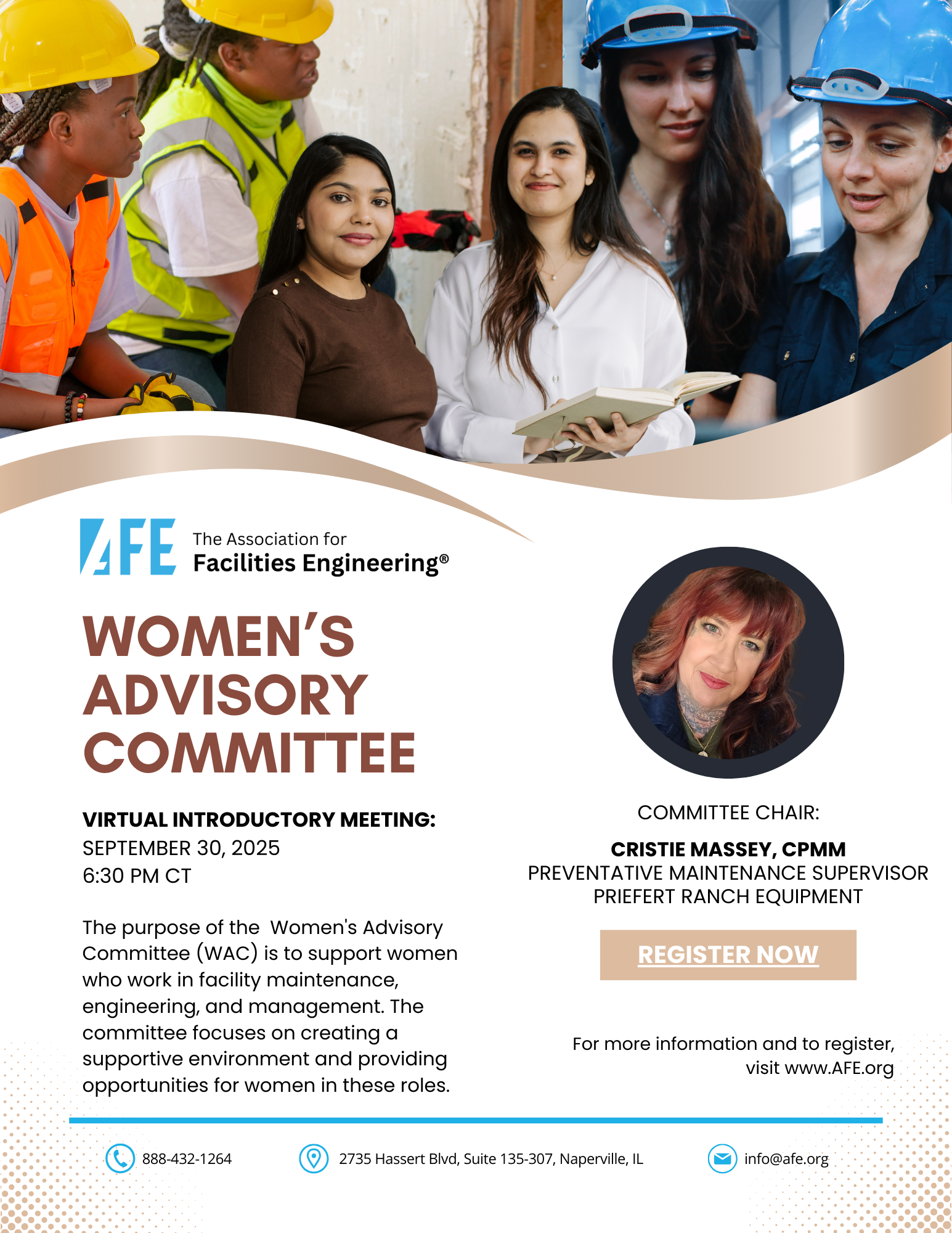 AFE The Association for Facilities Engineering®

WOMEN'S ADVISORY COMMITTEE

VIRTUAL INTRODUCTORY MEETING:
SEPTEMBER 30, 2025
6:30 PM CT

The purpose of the Women's Advisory Committee (WAC) is to support women who work in facility maintenance, engineering, and management. The committee focuses on creating a supportive environment and providing opportunities for women in these roles.

COMMITTEE CHAIR:

CRISTIE MASSEY, CPMM
PREVENTATIVE MAINTENANCE SUPERVISOR
PRIEFERT RANCH EQUIPMENT

REGISTER NOW

For more information and to register, visit www.AFE.org

888-432-1264

2735 Hassert Blvd, Suite 135-307, Naperville, IL

info@afe.org